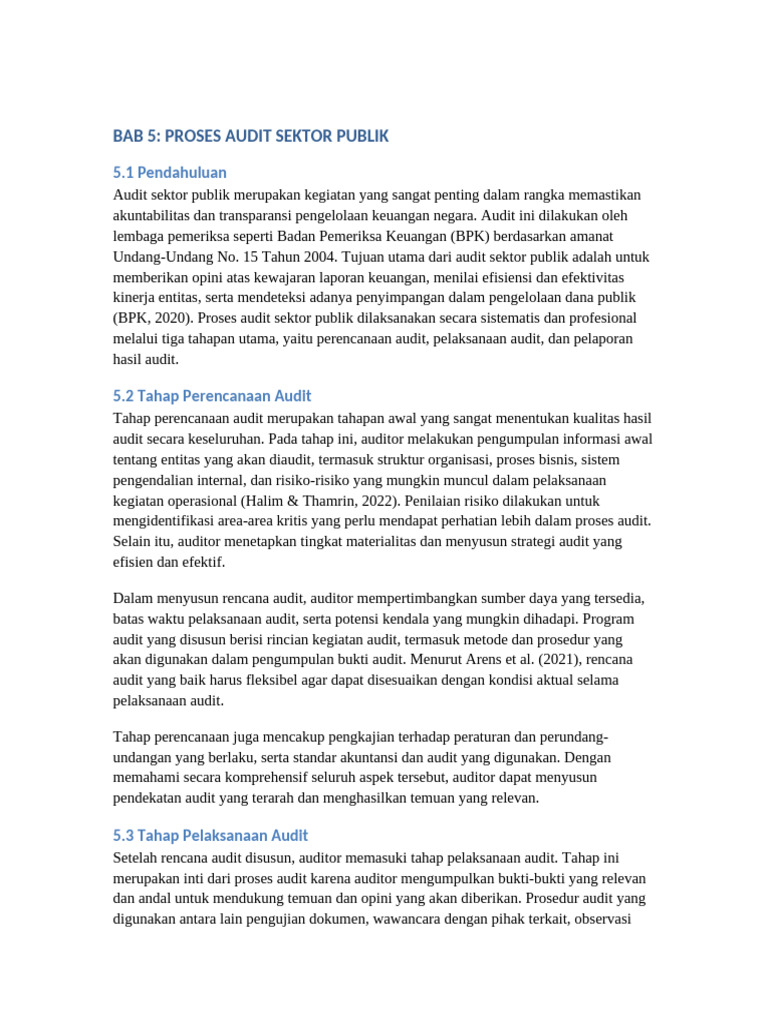 BAB 5: PROSES AUDIT SEKTOR PUBLIK

5.1 Pendahuluan

Audit sektor publik merupakan kegiatan yang sangat penting dalam rangka memastikan akuntabilitas dan transparansi pengelolaan keuangan negara. Audit ini dilakukan oleh lembaga pemeriksa seperti Badan Pemeriksa Keuangan (BPK) berdasarkan amanat Undang-Undang No. 15 Tahun 2004. Tujuan utama dari audit sektor publik adalah untuk memberikan opini atas kewajaran laporan keuangan, menilai efisiensi dan efektivitas kinerja entitas, serta mendeteksi adanya penyimpangan dalam pengelolaan dana publik (BPK, 2020). Proses audit sektor publik dilaksanakan secara sistematis dan profesional melalui tiga tahapan utama, yaitu perencanaan audit, pelaksanaan audit, dan pelaporan hasil audit.

5.2 Tahap Perencanaan Audit

Tahap perencanaan audit merupakan tahapan awal yang sangat menentukan kualitas hasil audit secara keseluruhan. Pada tahap ini, auditor melakukan pengumpulan informasi awal tentang entitas yang akan diaudit, termasuk struktur organisasi, proses bisnis, sistem pengendalian internal, dan risiko-risiko yang mungkin muncul dalam pelaksanaan kegiatan operasional (Halim & Thamrin, 2022). Penilaian risiko dilakukan untuk mengidentifikasi area-area kritis yang perlu mendapat perhatian lebih dalam proses audit. Selain itu, auditor menetapkan tingkat materialitas dan menyusun strategi audit yang efisien dan efektif.

Dalam menyusun rencana audit, auditor mempertimbangkan sumber daya yang tersedia, batas waktu pelaksanaan audit, serta potensi kendala yang mungkin dihadapi. Program audit yang disusun berisi rincian kegiatan audit, termasuk metode dan prosedur yang akan digunakan dalam pengumpulan bukti audit. Menurut Arens et al. (2021), rencana audit yang baik harus fleksibel agar dapat disesuaikan dengan kondisi aktual selama pelaksanaan audit.

Tahap perencanaan juga mencakup pengkajian terhadap peraturan dan perundang-undangan yang berlaku, serta standar akuntansi dan audit yang digunakan. Dengan memahami secara komprehensif seluruh aspek tersebut, auditor dapat menyusun pendekatan audit yang terarah dan menghasilkan temuan yang relevan.

5.3 Tahap Pelaksanaan Audit

Setelah rencana audit disusun, auditor memasuki tahap pelaksanaan audit. Tahap ini merupakan inti dari proses audit karena auditor mengumpulkan bukti-bukti yang relevan dan andal untuk mendukung temuan dan opini yang akan diberikan. Prosedur audit yang digunakan antara lain pengujian dokumen, wawancara dengan pihak terkait, observasi